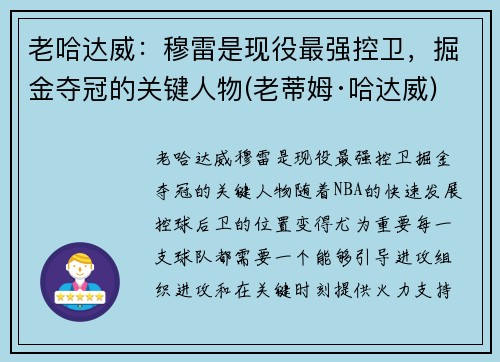 老哈达威：穆雷是现役最强控卫，掘金夺冠的关键人物(老蒂姆·哈达威)

老哈达威穆雷是现役最强控卫掘金夺冠的关键人物随着NBA的快速发展控球后卫的位置变得尤为重要每一支球队都需要一个能够引导进攻组织进攻和在关键时刻提供火力支持